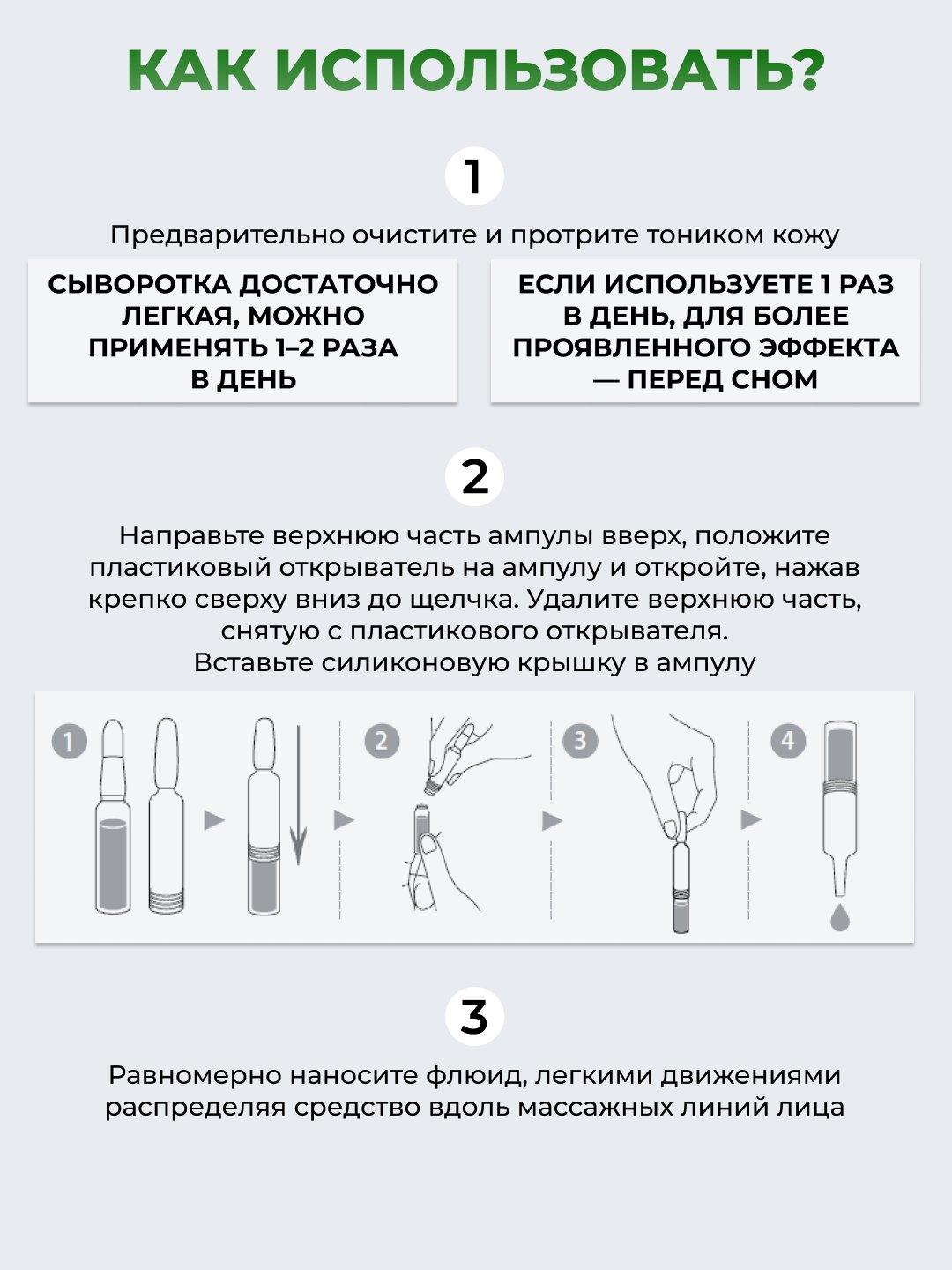 КАК ИСПОЛЬЗОВАТЬ?

1

Предварительно очистите и протрите тоником кожу

СЫВОРОТКА ДОСТАТОЧНО ЛЕГКАЯ, МОЖНО ПРИМЕНЯТЬ 1–2 РАЗА В ДЕНЬ

ЕСЛИ ИСПОЛЬЗУЕТЕ 1 РАЗ В ДЕНЬ, ДЛЯ БОЛЕЕ ПРОЯВЛЕННОГО ЭФФЕКТА — ПЕРЕД СНОМ

2

Направьте верхнюю часть ампулы вверх, положите пластиковый открыватель на ампулу и откройте, нажав крепко сверху вниз до щелчка. Удалите верхнюю часть, снятую с пластикового открывателя.
Вставьте силиконовую крышку в ампулу

1 2 3 4

3

Равномерно наносите флюид, легкими движениями распределяя средство вдоль массажных линий лица